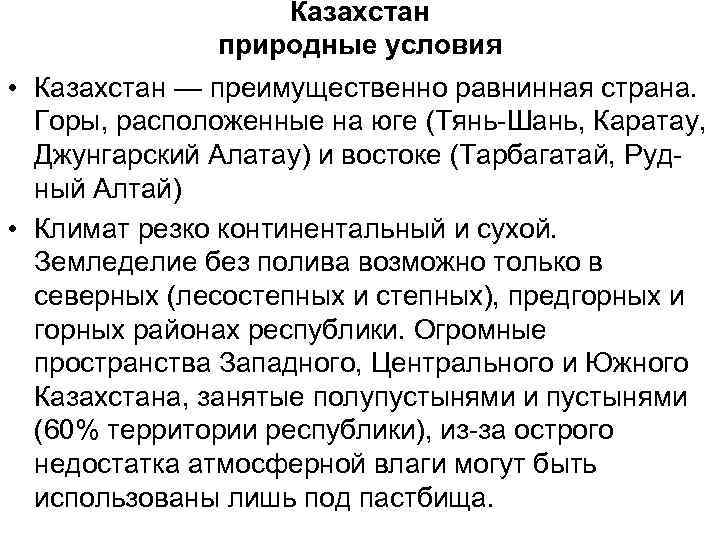 Казахстан
природные условия

• Казахстан — преимущественно равнинная страна. Горы, расположенные на юге (Тянь-Шань, Каратау, Джунгарский Алатау) и востоке (Тарбагатай, Рудный Алтай)

• Климат резко континентальный и сухой. Земледелие без полива возможно только в северных (лесостепных и степных), предгорных и горных районах республики. Огромные пространства Западного, Центрального и Южного Казахстана, занятые полупустынями и пустынями (60% территории республики), из-за острого недостатка атмосферной влаги могут быть использованы лишь под пастбища.